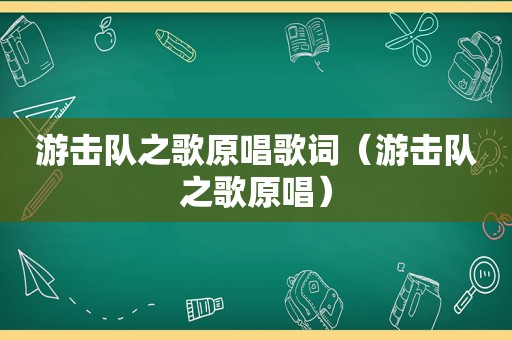 游击队之歌原唱歌词（游击队之歌原唱）